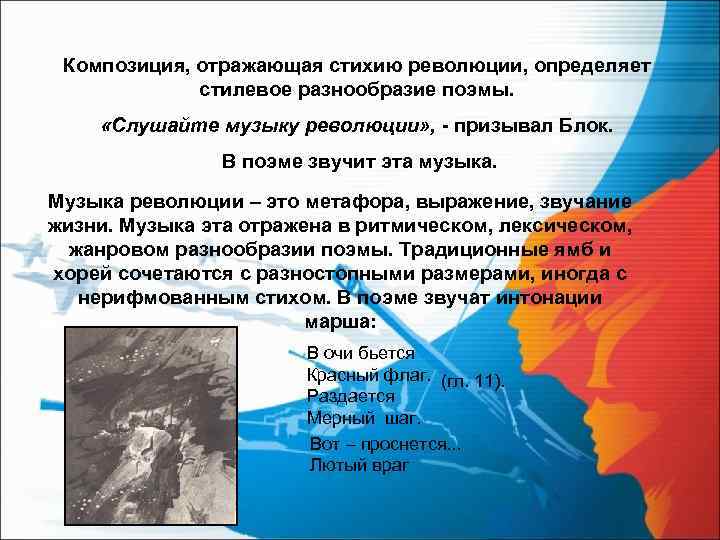 Композиция, отражающая стихию революции, определяет стилевое разнообразие поэмы.

«Слушайте музыку революции», - призывал Блок.

В поэме звучит эта музыка.

Музыка революции – это метафора, выражение, звучание жизни. Музыка эта отражена в ритмическом, лексическом, жанровом разнообразии поэмы. Традиционные ямб и хорей сочетаются с разностопными размерами, иногда с нерифмованным стихом. В поэме звучат интонации марша:

В очи бьется
Красный флаг. (гл. 11).
Раздается
Мерный шаг.
Вот – проснется...
Лютый враг